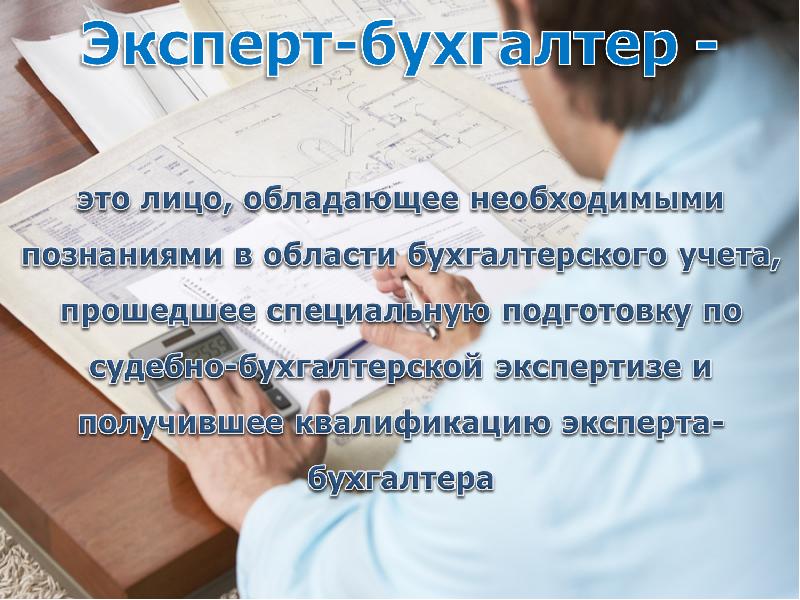 Эксперт-бухгалтер -

это лицо, обладающее необходимыми познаниями в области бухгалтерского учета, прошедшее специальную подготовку по судебно-бухгалтерской экспертизе и получившее квалификацию эксперта-бухгалтера